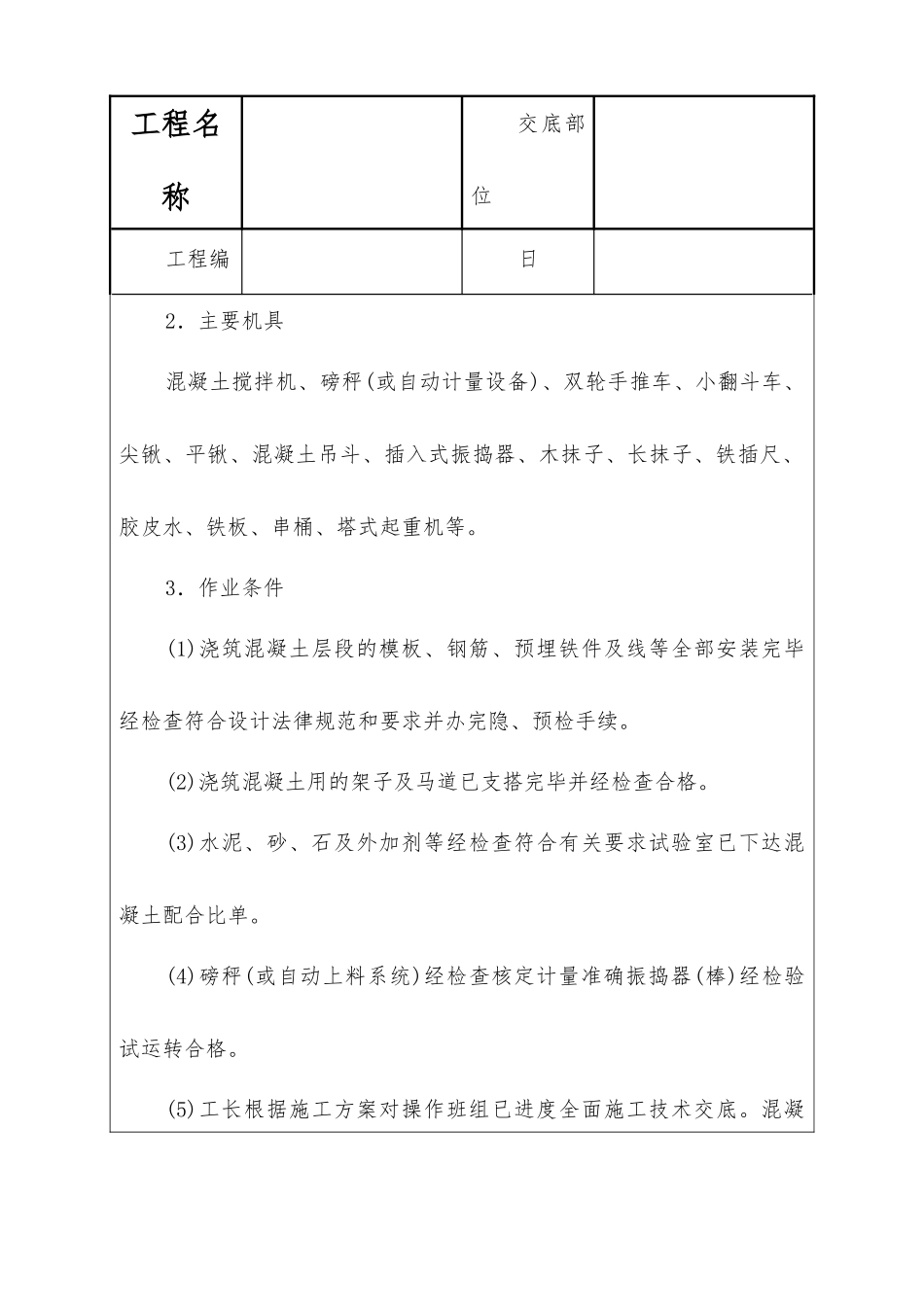 | 工程名称 | | 交底部位 | |
|---|---|---|---|
| 工程编 | | 日 | |

2．主要机具

混凝土搅拌机、磅秤(或自动计量设备)、双轮手推车、小翻斗车、尖锹、平锹、混凝土吊斗、插入式振捣器、木抹子、长抹子、铁插尺、胶皮水、铁板、串桶、塔式起重机等。

3．作业条件

(1)浇筑混凝土层段的模板、钢筋、预埋铁件及线等全部安装完毕经检查符合设计法律规范和要求并办完隐、预检手续。

(2)浇筑混凝土用的架子及马道已支搭完毕并经检查合格。

(3)水泥、砂、石及外加剂等经检查符合有关要求试验室已下达混凝土配合比单。

(4)磅秤(或自动上料系统)经检查核定计量准确振捣器(棒)经检验试运转合格。

(5)工长根据施工方案对操作班组已进度全面施工技术交底。混凝